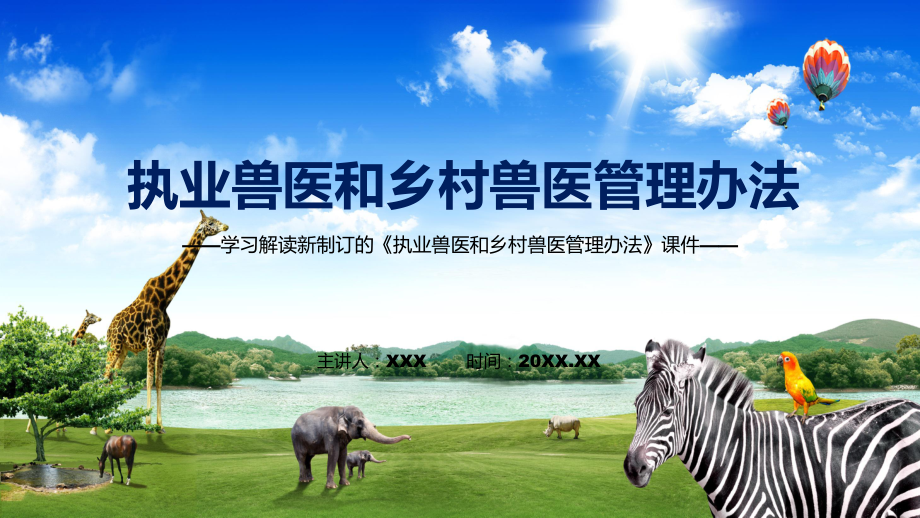 执业兽医和乡村兽医管理办法

——学习解读新制订的《执业兽医和乡村兽医管理办法》课件——

主讲人：XXX　　时间：20XX.XX